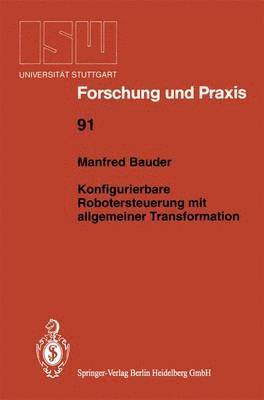 ISW
UNIVERSITAT STUTTGART

Forschung und Praxis

91

Manfred Bauder

Konfigurierbare Robotersteuerung mit allgemeiner Transformation

Springer-Verlag Berlin Heidelberg GmbH